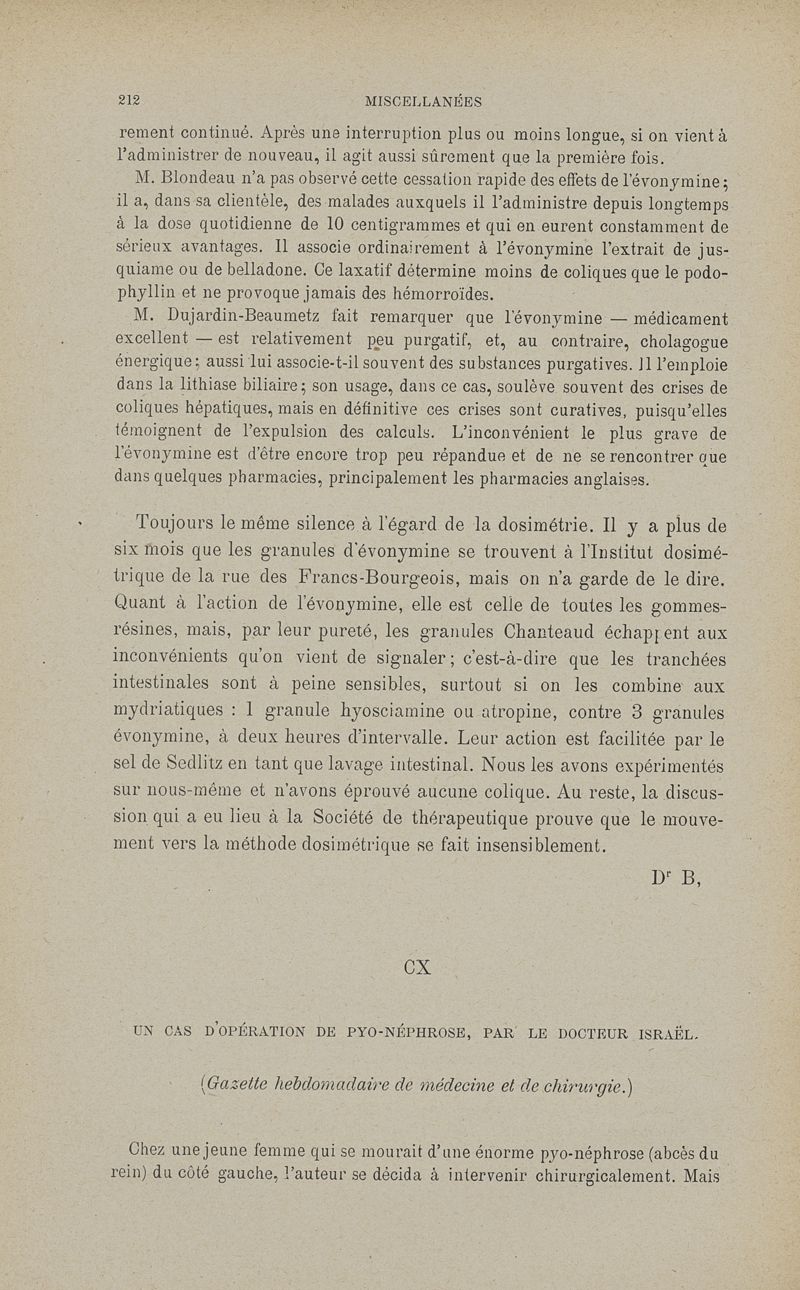 212 MISCELLANÉES

rement continué. Après une interruption plus ou moins longue, si on vient à l'administrer de nouveau, il agit aussi sûrement que la première fois.

M. Blondeau n'a pas observé cette cessation rapide des effets de l'évonymine; il a, dans sa clientèle, des malades auxquels il l'administre depuis longtemps à la dose quotidienne de 10 centigrammes et qui en eurent constamment de sérieux avantages. Il associe ordinairement à l'évonymine l'extrait de jusquiame ou de belladone. Ce laxatif détermine moins de coliques que le podophyllin et ne provoque jamais des hémorroïdes.

M. Dujardin-Beaumetz fait remarquer que l'évonymine — médicament excellent — est relativement peu purgatif, et, au contraire, cholagogue énergique; aussi lui associe-t-il souvent des substances purgatives. Il l'emploie dans la lithiase biliaire; son usage, dans ce cas, soulève souvent des crises de coliques hépatiques, mais en définitive ces crises sont curatives, puisqu'elles témoignent de l'expulsion des calculs. L'inconvénient le plus grave de l'évonymine est d'être encore trop peu répandue et de ne se rencontrer que dans quelques pharmacies, principalement les pharmacies anglaises.

Toujours le même silence à l'égard de la dosimétrie. Il y a plus de six mois que les granules d'évonymine se trouvent à l'Institut dosimétrique de la rue des Francs-Bourgeois, mais on n'a garde de le dire. Quant à l'action de l'évonymine, elle est celle de toutes les gommes-résines, mais, par leur pureté, les granules Chanteaud échappent aux inconvénients qu'on vient de signaler; c'est-à-dire que les tranchées intestinales sont à peine sensibles, surtout si on les combine aux mydriatiques : 1 granule hyosciamine ou atropine, contre 3 granules évonymine, à deux heures d'intervalle. Leur action est facilitée par le sel de Sedlitz en tant que lavage intestinal. Nous les avons expérimentés sur nous-même et n'avons éprouvé aucune colique. Au reste, la discussion qui a eu lieu à la Société de thérapeutique prouve que le mouvement vers la méthode dosimétrique se fait insensiblement.

Dr B,

CX

UN CAS D'OPÉRATION DE PYO-NÉPHROSE, PAR LE DOCTEUR ISRAËL.

(Gazette hebdomadaire de médecine et de chirurgie.)

Chez une jeune femme qui se mourait d'une énorme pyo-néphrose (abcès du rein) du côté gauche, l'auteur se décida à intervenir chirurgicalement. Mais